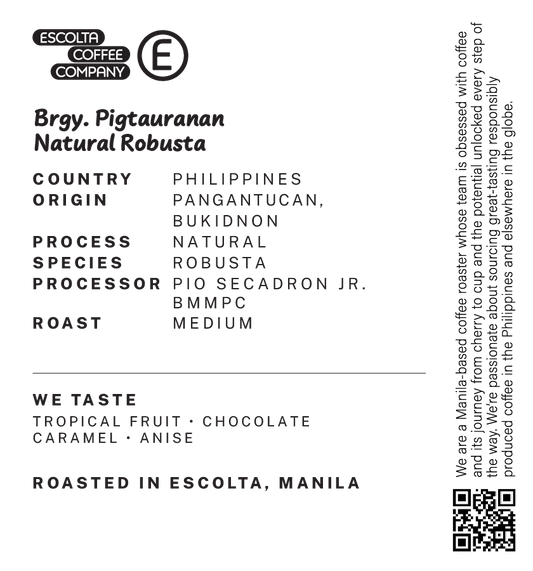 ESCOLTA
COFFEE
COMPANY
E

Brgy. Pigtauranan
Natural Robusta

COUNTRY PHILIPPINES
ORIGIN PANGANTUCAN, BUKIDNON
PROCESS NATURAL
SPECIES ROBUSTA
PROCESSOR PIO SECADRON JR. BMMPC
ROAST MEDIUM

WE TASTE
TROPICAL FRUIT · CHOCOLATE
CARAMEL · ANISE

ROASTED IN ESCOLTA, MANILA

We are a Manila-based coffee roaster whose team is obsessed with coffee and its journey from cherry to cup and the potential unlocked every step of the way. We're passionate about sourcing great-tasting responsibly produced coffee in the Philippines and elsewhere in the globe.